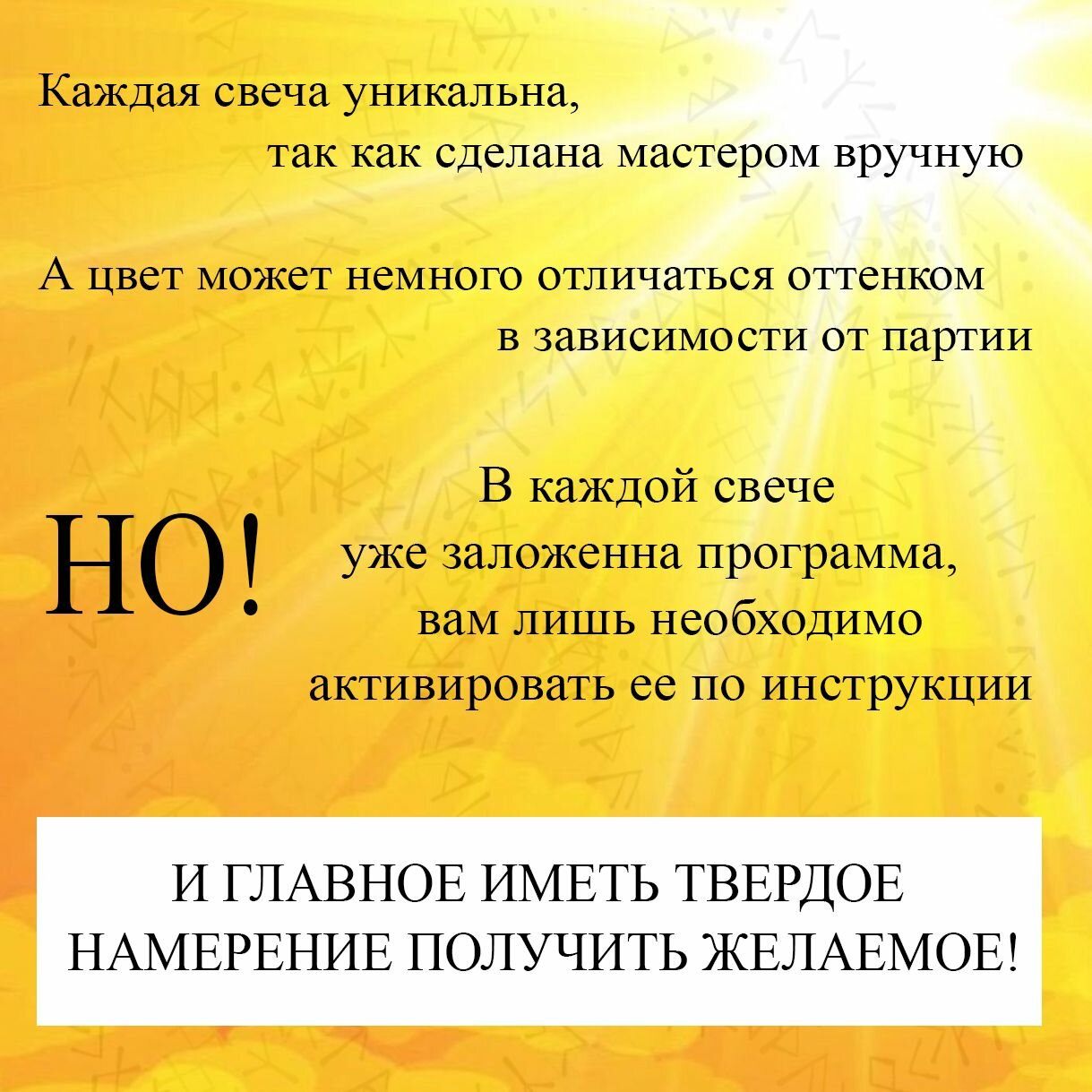 Каждая свеча уникальна, так как сделана мастером вручную

А цвет может немного отличаться оттенком в зависимости от партии

НО!

В каждой свече уже заложенна программа, вам лишь необходимо активировать ее по инструкции

И ГЛАВНОЕ ИМЕТЬ ТВЕРДОЕ НАМЕРЕНИЕ ПОЛУЧИТЬ ЖЕЛАЕМОЕ!